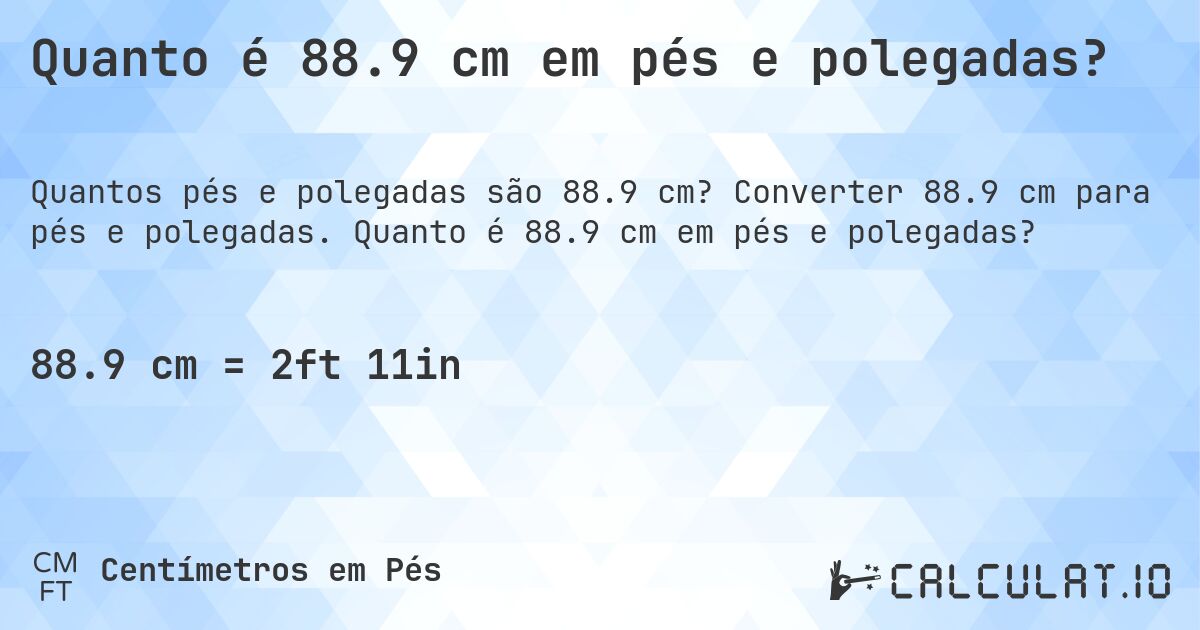 Quanto é 88.9 cm em pés e polegadas?

Quantos pés e polegadas são 88.9 cm? Converter 88.9 cm para pés e polegadas. Quanto é 88.9 cm em pés e polegadas?

88.9 cm = 2ft 11in

CM
FT
Centímetros em Pés

CALCULAT.IO